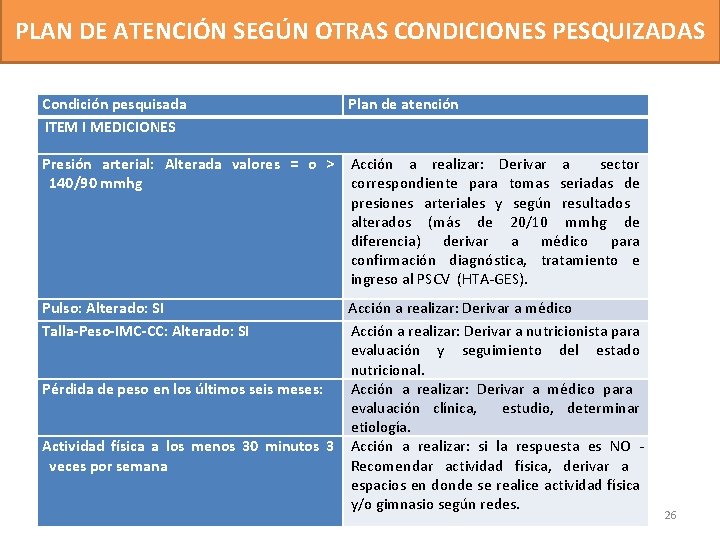 PLAN DE ATENCIÓN SEGÚN OTRAS CONDICIONES PESQUIZADAS

| Condición pesquisada | Plan de atención |
|---|---|
| ITEM I MEDICIONES | |
| Presión arterial: Alterada valores = o > 140/90 mmhg | Acción a realizar: Derivar a sector correspondiente para tomas seriadas de presiones arteriales y según resultados alterados (más de 20/10 mmhg de diferencia) derivar a médico para confirmación diagnóstica, tratamiento e ingreso al PSCV (HTA-GES). |
| Pulso: Alterado: SI | Acción a realizar: Derivar a médico |
| Talla-Peso-IMC-CC: Alterado: SI | Acción a realizar: Derivar a nutricionista para evaluación y seguimiento del estado nutricional. |
| Pérdida de peso en los últimos seis meses: | Acción a realizar: Derivar a médico para evaluación clínica, estudio, determinar etiología. |
| Actividad física a los menos 30 minutos 3 veces por semana | Acción a realizar: si la respuesta es NO - Recomendar actividad física, derivar a espacios en donde se realice actividad física y/o gimnasio según redes. |

26